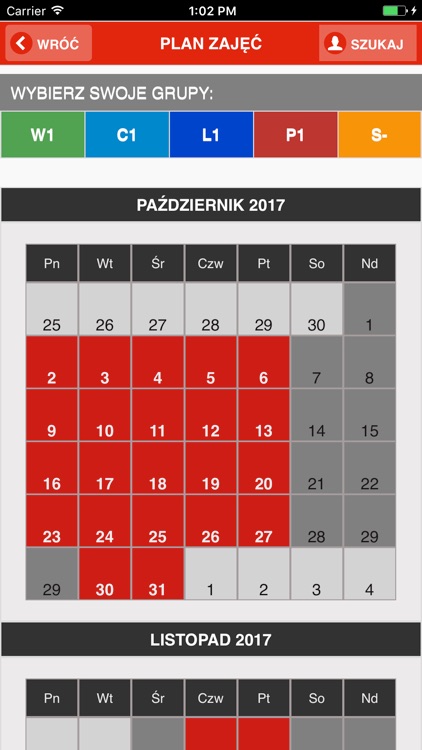 Carrier 1:02 PM

WRÓĆ PLAN ZAJĘĆ SZUKAJ

WYBIERZ SWOJE GRUPY:

W1 C1 L1 P1 S-

PAŹDZIERNIK 2017

| Pn | Wt | Śr | Czw | Pt | So | Nd |
|---|---|---|---|---|---|---|
| 25 | 26 | 27 | 28 | 29 | 30 | 1 |
| 2 | 3 | 4 | 5 | 6 | 7 | 8 |
| 9 | 10 | 11 | 12 | 13 | 14 | 15 |
| 16 | 17 | 18 | 19 | 20 | 21 | 22 |
| 23 | 24 | 25 | 26 | 27 | 28 | 29 |
| 29 | 30 | 31 | 1 | 2 | 3 | 4 |

LISTOPAD 2017

| Pn | Wt | Śr | Czw | Pt | So | Nd |
|---|---|---|---|---|---|---|